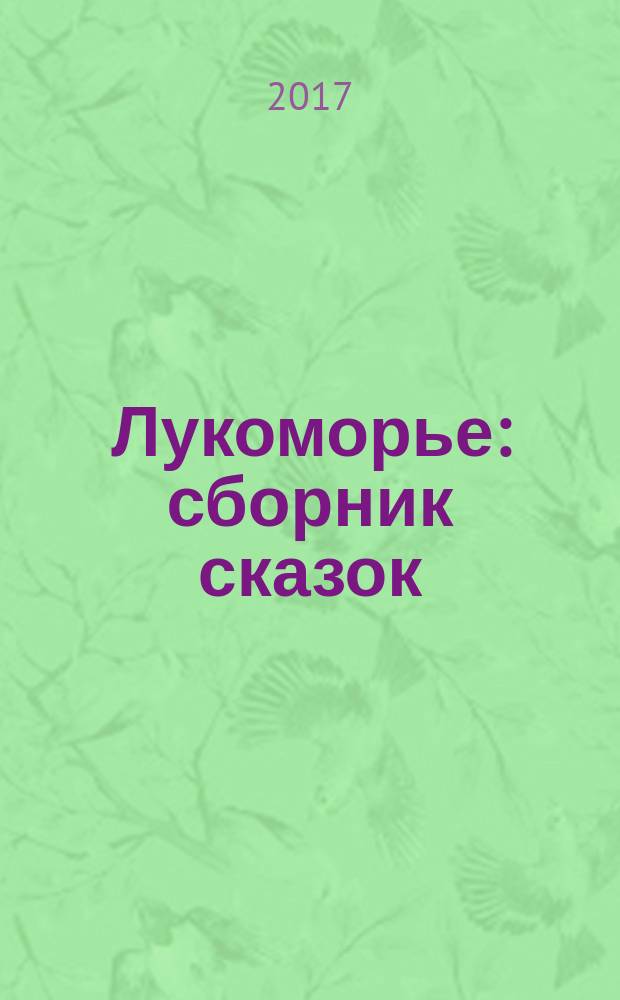 2017

Лукоморье: сборник сказок